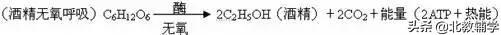 （酒精无氧呼吸）$C_6H_{12}O_6 \xrightarrow[\text{无氧}]{\text{酶}} 2C_2H_5OH$（酒精）$+2CO_2+$能量（2ATP＋热能）

头条 @北教辅学